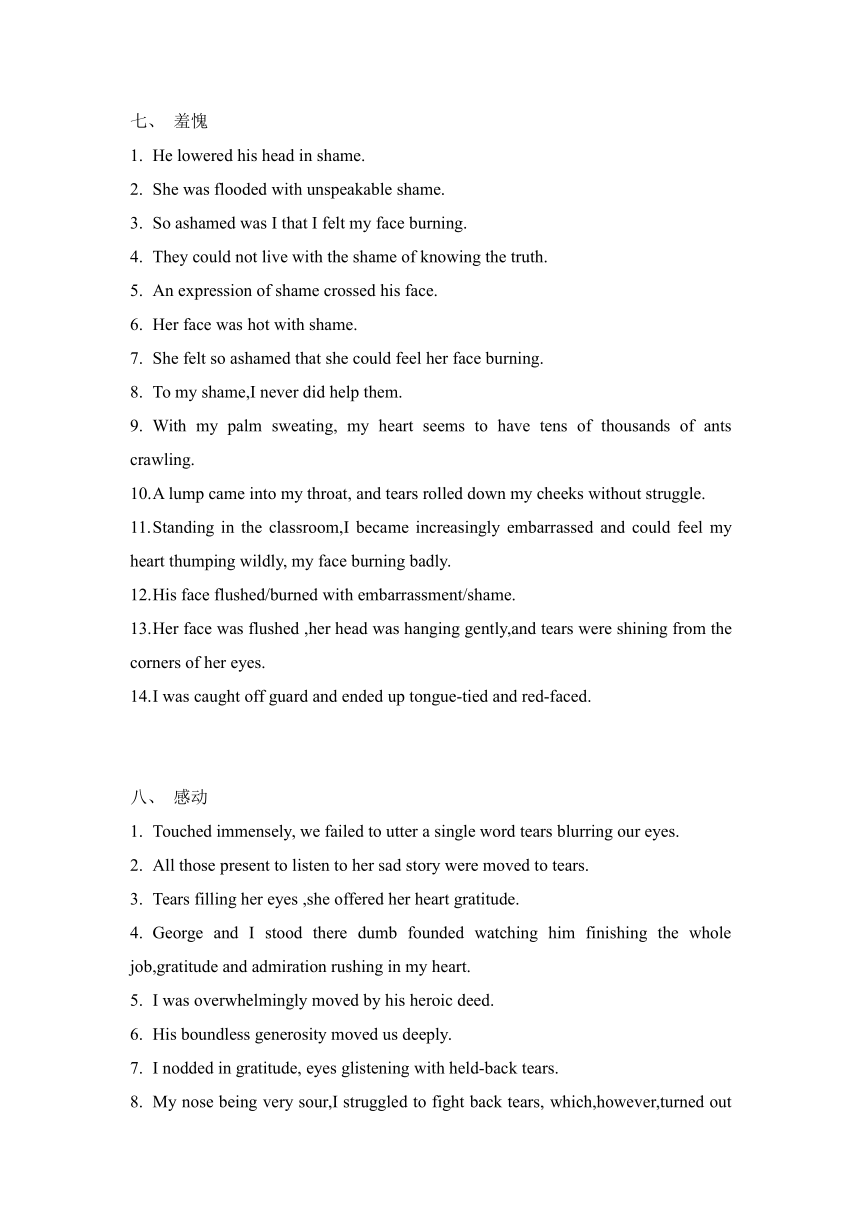 七、 羞愧

1. He lowered his head in shame.

2. She was flooded with unspeakable shame.

3. So ashamed was I that I felt my face burning.

4. They could not live with the shame of knowing the truth.

5. An expression of shame crossed his face.

6. Her face was hot with shame.

7. She felt so ashamed that she could feel her face burning.

8. To my shame,I never did help them.

9. With my palm sweating, my heart seems to have tens of thousands of ants crawling.

10.A lump came into my throat, and tears rolled down my cheeks without struggle.

11.Standing in the classroom,I became increasingly embarrassed and could feel my heart thumping wildly, my face burning badly.

12.His face flushed/burned with embarrassment/shame.

13.Her face was flushed ,her head was hanging gently,and tears were shining from the corners of her eyes.

14.I was caught off guard and ended up tongue-tied and red-faced.

八、 感动

1. Touched immensely, we failed to utter a single word tears blurring our eyes.

2. All those present to listen to her sad story were moved to tears.

3. Tears filling her eyes ,she offered her heart gratitude.

4. George and I stood there dumb founded watching him finishing the whole job,gratitude and admiration rushing in my heart.

5. I was overwhelmingly moved by his heroic deed.

6. His boundless generosity moved us deeply.

7. I nodded in gratitude, eyes glistening with held-back tears.

8. My nose being very sour,I struggled to fight back tears, which,however,turned out